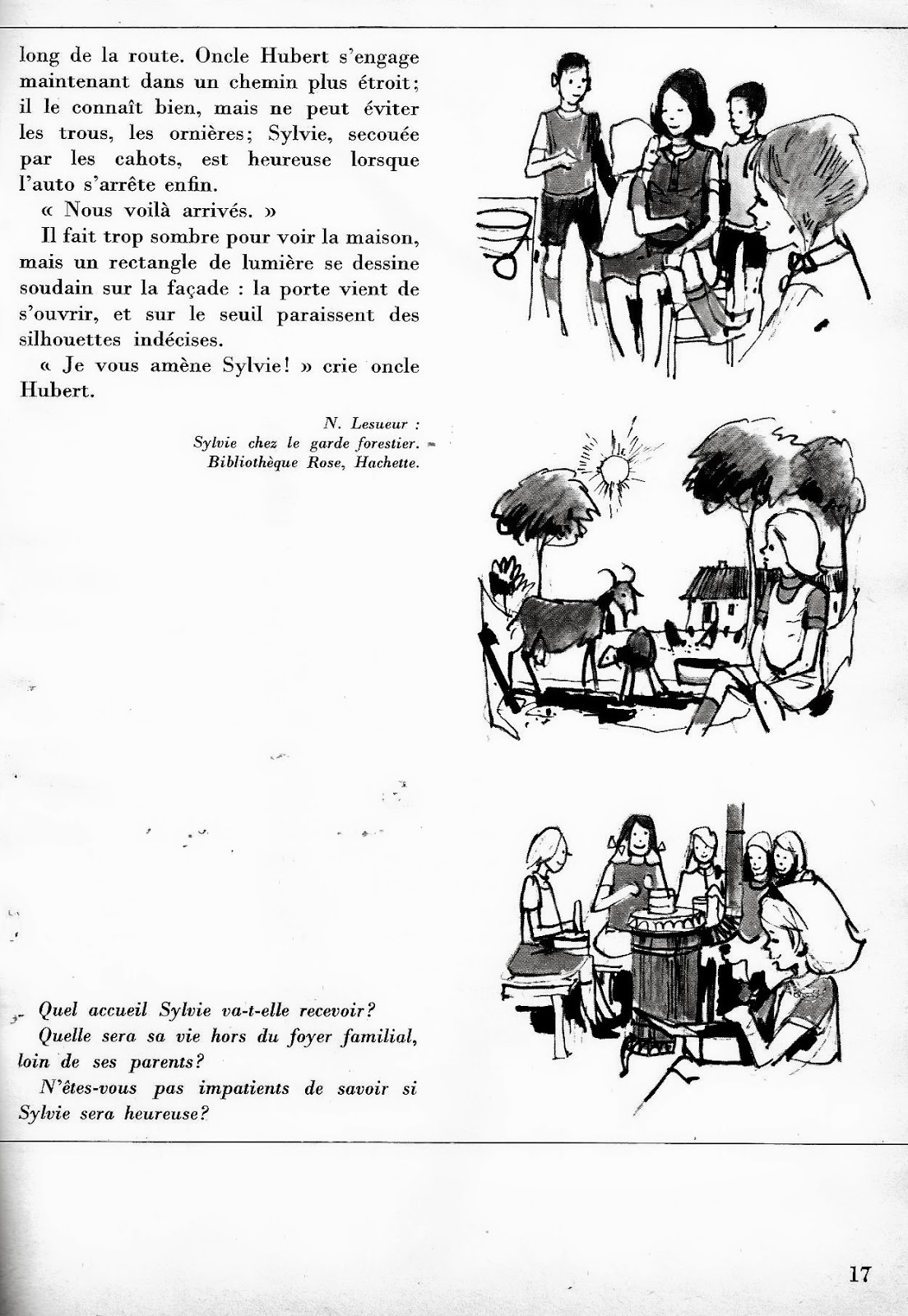 long de la route. Oncle Hubert s'engage maintenant dans un chemin plus étroit; il le connaît bien, mais ne peut éviter les trous, les ornières; Sylvie, secouée par les cahots, est heureuse lorsque l'auto s'arrête enfin.

« Nous voilà arrivés. »

Il fait trop sombre pour voir la maison, mais un rectangle de lumière se dessine soudain sur la façade : la porte vient de s'ouvrir, et sur le seuil paraissent des silhouettes indécises.

« Je vous amène Sylvie! » crie oncle Hubert.

N. Lesueur :
Sylvie chez le garde forestier.
Bibliothèque Rose, Hachette.

Quel accueil Sylvie va-t-elle recevoir?

Quelle sera sa vie hors du foyer familial, loin de ses parents?

N'êtes-vous pas impatients de savoir si Sylvie sera heureuse?

17